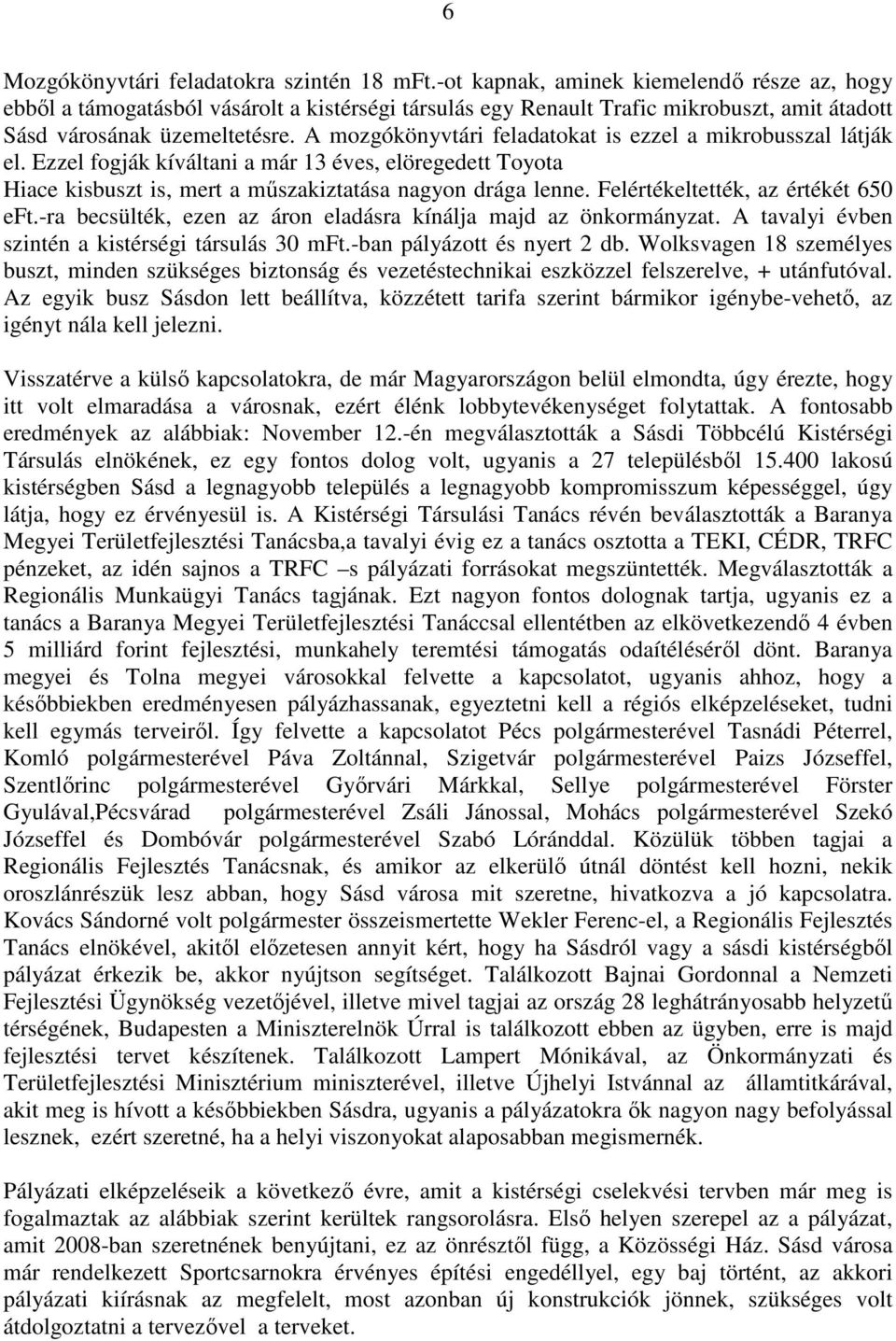 6

Mozgókönyvtári feladatokra szintén 18 mFt.-ot kapnak, aminek kiemelendő része az, hogy ebből a támogatásból vásárolt a kistérségi társulás egy Renault Trafic mikrobuszt, amit átadott Sásd városának üzemeltetésre. A mozgókönyvtári feladatokat is ezzel a mikrobusszal látják el. Ezzel fogják kíváltani a már 13 éves, elöregedett Toyota Hiace kisbuszt is, mert a műszakiztatása nagyon drága lenne. Felértékeltették, az értékét 650 eFt.-ra becsülték, ezen az áron eladásra kínálja majd az önkormányzat. A tavalyi évben szintén a kistérségi társulás 30 mFt.-ban pályázott és nyert 2 db. Wolksvagen 18 személyes buszt, minden szükséges biztonság és vezetéstechnikai eszközzel felszerelve, + utánfutóval. Az egyik busz Sásdon lett beállítva, közzétett tarifa szerint bármikor igénybe-vehető, az igényt nála kell jelezni.

Visszatérve a külső kapcsolatokra, de már Magyarországon belül elmondta, úgy érezte, hogy itt volt elmaradása a városnak, ezért élénk lobbytevékenységet folytattak. A fontosabb eredmények az alábbiak: November 12.-én megválasztották a Sásdi Többcélú Kistérségi Társulás elnökének, ez egy fontos dolog volt, ugyanis a 27 településből 15.400 lakosú kistérségben Sásd a legnagyobb település a legnagyobb kompromisszum képességgel, úgy látja, hogy ez érvényesül is. A Kistérségi Társulási Tanács révén beválasztották a Baranya Megyei Területfejlesztési Tanácsba,a tavalyi évig ez a tanács osztotta a TEKI, CÉDR, TRFC pénzeket, az idén sajnos a TRFC –s pályázati forrásokat megszüntették. Megválasztották a Regionális Munkaügyi Tanács tagjának. Ezt nagyon fontos dolognak tartja, ugyanis ez a tanács a Baranya Megyei Területfejlesztési Tanáccsal ellentétben az elkövetkezendő 4 évben 5 milliárd forint fejlesztési, munkahely teremtési támogatás odaítéléséről dönt. Baranya megyei és Tolna megyei városokkal felvette a kapcsolatot, ugyanis ahhoz, hogy a későbbiekben eredményesen pályázhassanak, egyeztetni kell a régiós elképzeléseket, tudni kell egymás terveiről. Így felvette a kapcsolatot Pécs polgármesterével Tasnádi Péterrel, Komló polgármesterével Páva Zoltánnal, Szigetvár polgármesterével Paizs Józseffel, Szentlőrinc polgármesterével Győrvári Márkkal, Sellye polgármesterével Förster Gyulával,Pécsvárad polgármesterével Zsáli Jánossal, Mohács polgármesterével Szekó Józseffel és Dombóvár polgármesterével Szabó Lóránddal. Közülük többen tagjai a Regionális Fejlesztés Tanácsnak, és amikor az elkerülő útnál döntést kell hozni, nekik oroszlánrészük lesz abban, hogy Sásd városa mit szeretne, hivatkozva a jó kapcsolatra. Kovács Sándorné volt polgármester összeismertette Wekler Ferenc-el, a Regionális Fejlesztés Tanács elnökével, akitől előzetesen annyit kért, hogy ha Sásdról vagy a sásdi kistérségből pályázat érkezik be, akkor nyújtson segítséget. Találkozott Bajnai Gordonnal a Nemzeti Fejlesztési Ügynökség vezetőjével, illetve mivel tagjai az ország 28 leghátrányosabb helyzetű térségének, Budapesten a Miniszterelnök Úrral is találkozott ebben az ügyben, erre is majd fejlesztési tervet készítenek. Találkozott Lampert Mónikával, az Önkormányzati és Területfejlesztési Minisztérium miniszterével, illetve Újhelyi Istvánnal az államtitkárával, akit meg is hívott a későbbiekben Sásdra, ugyanis a pályázatokra ők nagyon nagy befolyással lesznek, ezért szeretné, ha a helyi viszonyokat alaposabban megismernék.

Pályázati elképzeléseik a következő évre, amit a kistérségi cselekvési tervben már meg is fogalmaztak az alábbiak szerint kerültek rangsorolásra. Első helyen szerepel az a pályázat, amit 2008-ban szeretnének benyújtani, ez az önrésztől függ, a Közösségi Ház. Sásd városa már rendelkezett Sportcsarnokra érvényes építési engedéllyel, egy baj történt, az akkori pályázati kiírásnak az megfelelt, most azonban új konstrukciók jönnek, szükséges volt átdolgoztatni a tervezővel a terveket.